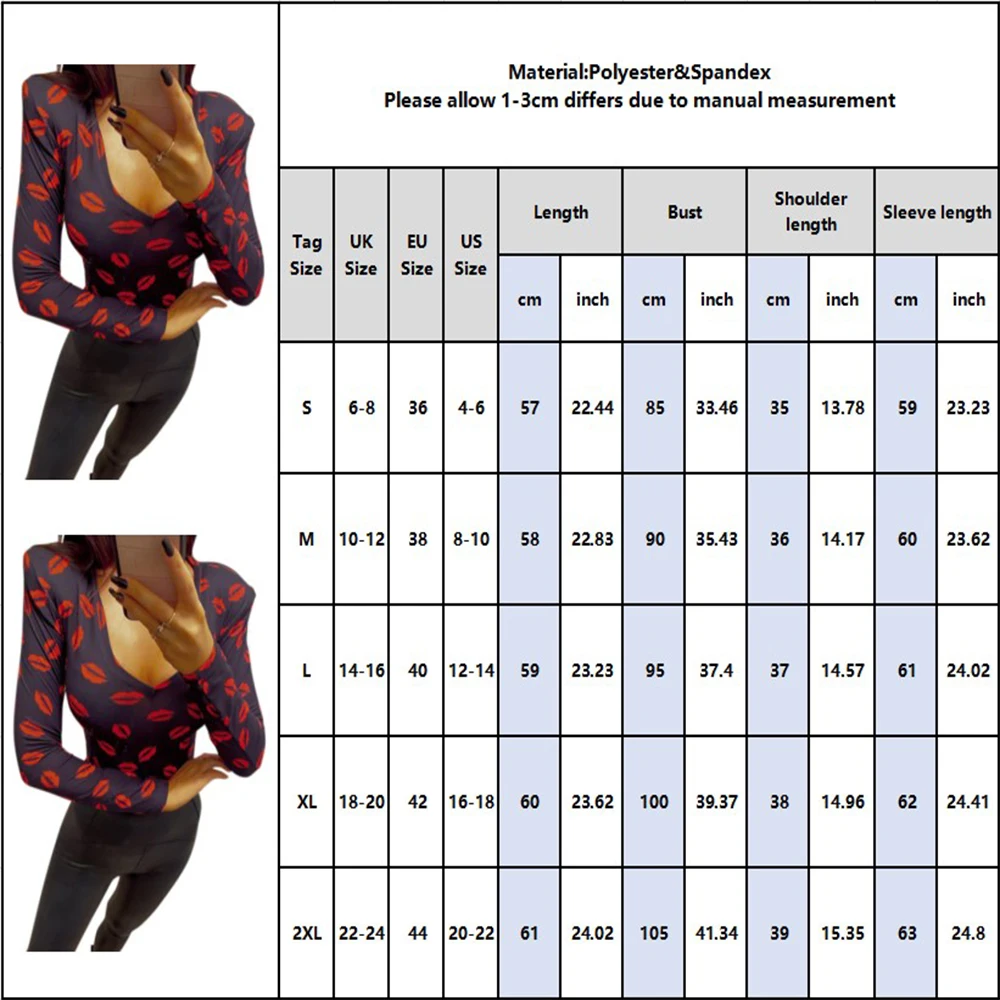 Material:Polyester&Spandex
Please allow 1-3cm differs due to manual measurement

| Tag Size | UK Size | EU Size | US Size | Length cm | Length inch | Bust cm | Bust inch | Shoulder length cm | Shoulder length inch | Sleeve length cm | Sleeve length inch |
|---|---|---|---|---|---|---|---|---|---|---|---|
| S | 6-8 | 36 | 4-6 | 57 | 22.44 | 85 | 33.46 | 35 | 13.78 | 59 | 23.23 |
| M | 10-12 | 38 | 8-10 | 58 | 22.83 | 90 | 35.43 | 36 | 14.17 | 60 | 23.62 |
| L | 14-16 | 40 | 12-14 | 59 | 23.23 | 95 | 37.4 | 37 | 14.57 | 61 | 24.02 |
| XL | 18-20 | 42 | 16-18 | 60 | 23.62 | 100 | 39.37 | 38 | 14.96 | 62 | 24.41 |
| 2XL | 22-24 | 44 | 20-22 | 61 | 24.02 | 105 | 41.34 | 39 | 15.35 | 63 | 24.8 |